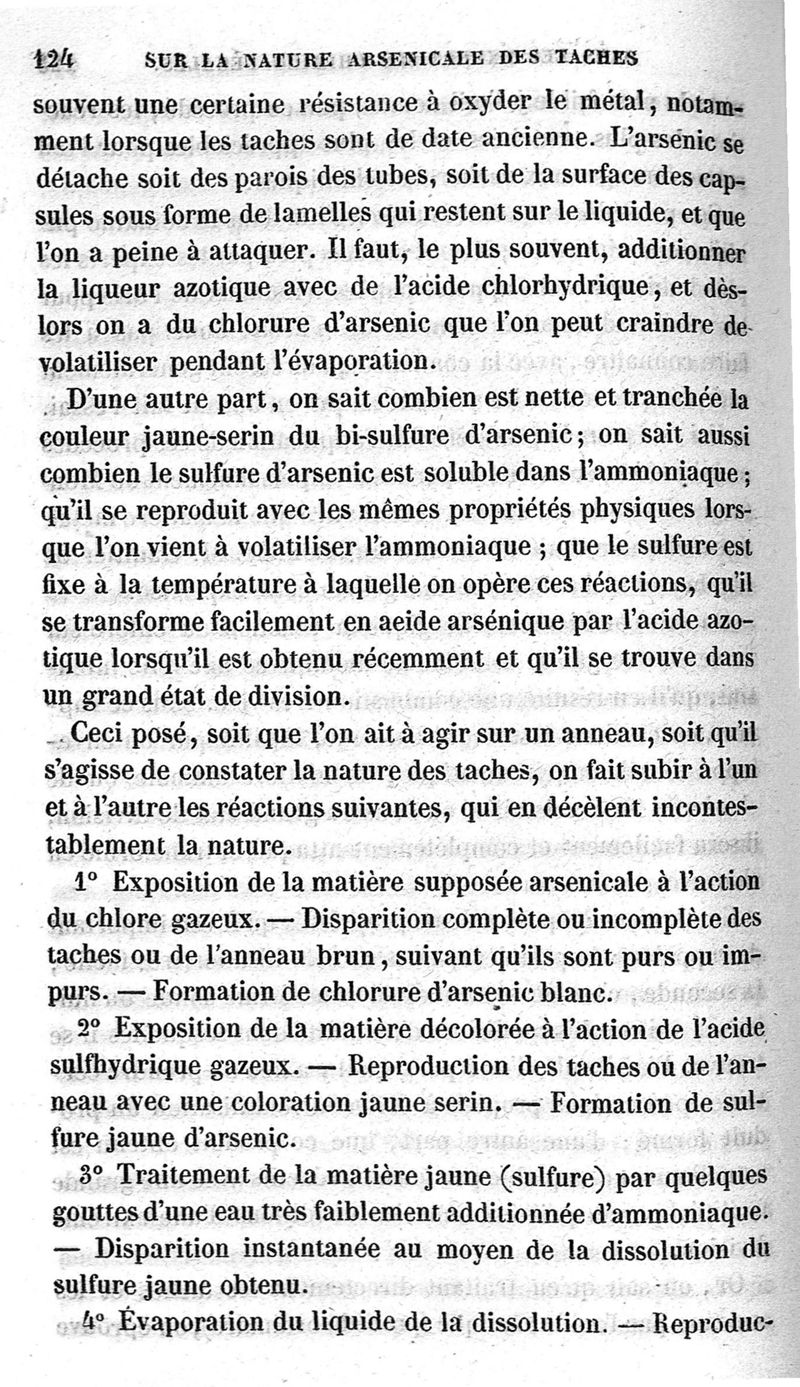 124 SUR LA NATURE ARSENICALE DES TACHES

souvent une certaine résistance à oxyder le métal, notamment lorsque les taches sont de date ancienne. L'arsenic se détache soit des parois des tubes, soit de la surface des capsules sous forme de lamelles qui restent sur le liquide, et que l'on a peine à attaquer. Il faut, le plus souvent, additionner la liqueur azotique avec de l'acide chlorhydrique, et dès-lors on a du chlorure d'arsenic que l'on peut craindre de volatiliser pendant l'évaporation.

D'une autre part, on sait combien est nette et tranchée la couleur jaune-serin du bi-sulfure d'arsenic; on sait aussi combien le sulfure d'arsenic est soluble dans l'ammoniaque; qu'il se reproduit avec les mêmes propriétés physiques lorsque l'on vient à volatiliser l'ammoniaque ; que le sulfure est fixe à la température à laquelle on opère ces réactions, qu'il se transforme facilement en aeide arsénique par l'acide azotique lorsqu'il est obtenu récemment et qu'il se trouve dans un grand état de division.

Ceci posé, soit que l'on ait à agir sur un anneau, soit qu'il s'agisse de constater la nature des taches, on fait subir à l'un et à l'autre les réactions suivantes, qui en décèlent incontestablement la nature.

1° Exposition de la matière supposée arsenicale à l'action du chlore gazeux. — Disparition complète ou incomplète des taches ou de l'anneau brun, suivant qu'ils sont purs ou impurs. — Formation de chlorure d'arsenic blanc.

2° Exposition de la matière décolorée à l'action de l'acide sulfhydrique gazeux. — Reproduction des taches ou de l'anneau avec une coloration jaune serin. — Formation de sulfure jaune d'arsenic.

3° Traitement de la matière jaune (sulfure) par quelques gouttes d'une eau très faiblement additionnée d'ammoniaque. — Disparition instantanée au moyen de la dissolution du sulfure jaune obtenu.

4° Évaporation du liquide de la dissolution. — Reproduc-